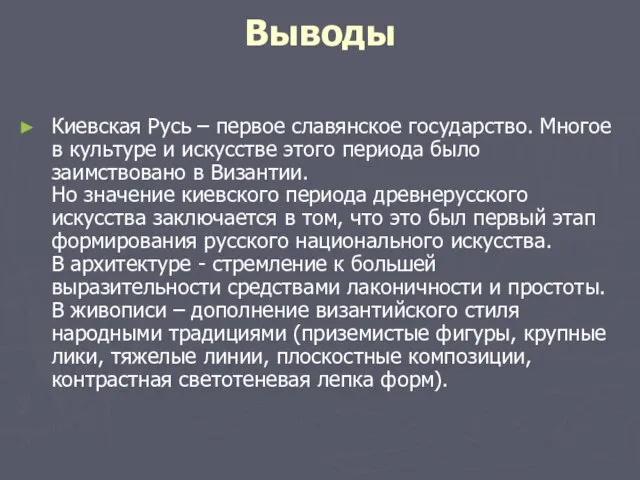 Выводы

► Киевская Русь – первое славянское государство. Многое в культуре и искусстве этого периода было заимствовано в Византии.
Но значение киевского периода древнерусского искусства заключается в том, что это был первый этап формирования русского национального искусства.
В архитектуре - стремление к большей выразительности средствами лаконичности и простоты.
В живописи – дополнение византийского стиля народными традициями (приземистые фигуры, крупные лики, тяжелые линии, плоскостные композиции, контрастная светотеневая лепка форм).